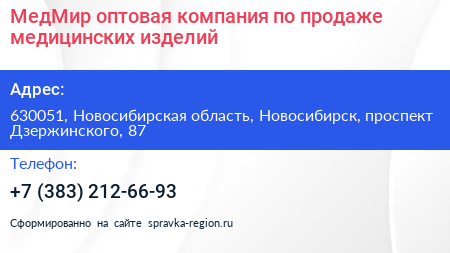 МедМир оптовая компания по продаже медицинских изделий

Адрес:

630051, Новосибирская область, Новосибирск, проспект Дзержинского, 87

Телефон:

+7 (383) 212-66-93

Сформированно на сайте spravka-region.ru